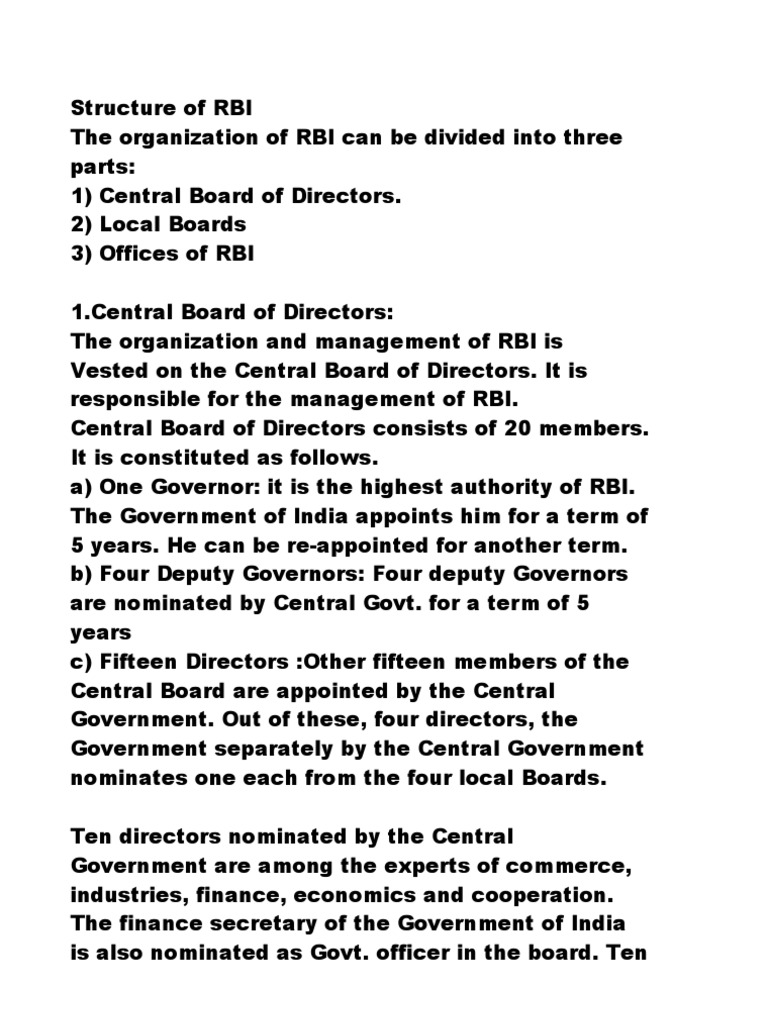 Structure of RBI
The organization of RBI can be divided into three parts:
1) Central Board of Directors.
2) Local Boards
3) Offices of RBI

1.Central Board of Directors:
The organization and management of RBI is Vested on the Central Board of Directors. It is responsible for the management of RBI.
Central Board of Directors consists of 20 members. It is constituted as follows.
a) One Governor: it is the highest authority of RBI. The Government of India appoints him for a term of 5 years. He can be re-appointed for another term.
b) Four Deputy Governors: Four deputy Governors are nominated by Central Govt. for a term of 5 years
c) Fifteen Directors :Other fifteen members of the Central Board are appointed by the Central Government. Out of these, four directors, the Government separately by the Central Government nominates one each from the four local Boards.

Ten directors nominated by the Central Government are among the experts of commerce, industries, finance, economics and cooperation. The finance secretary of the Government of India is also nominated as Govt. officer in the board. Ten